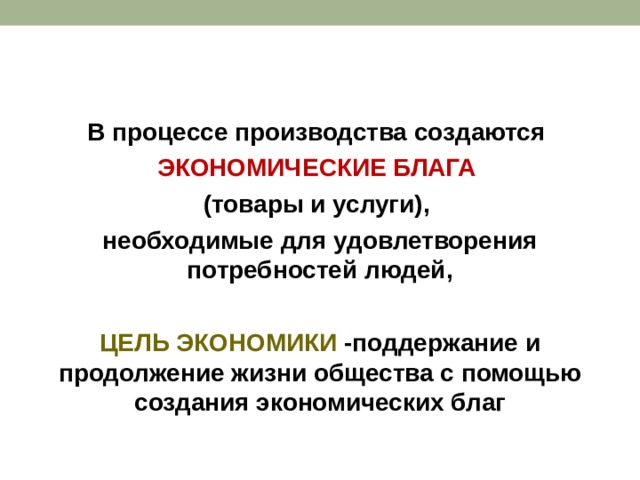 В процессе производства создаются

ЭКОНОМИЧЕСКИЕ БЛАГА

(товары и услуги),

необходимые для удовлетворения потребностей людей,

ЦЕЛЬ ЭКОНОМИКИ -поддержание и продолжение жизни общества с помощью создания экономических благ